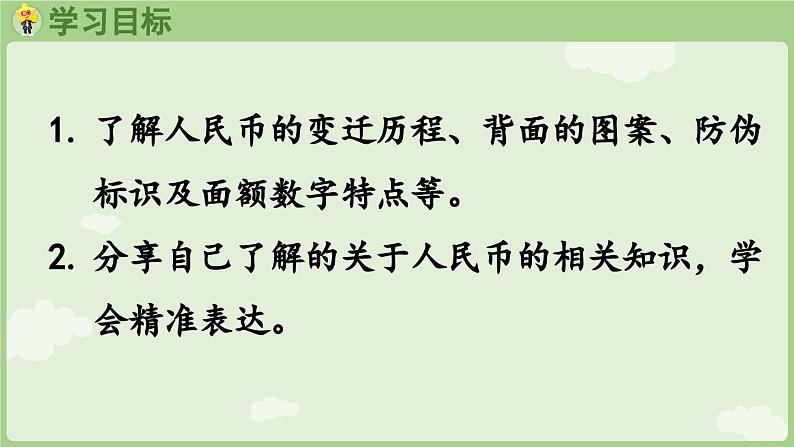 学习目标

1. 了解人民币的变迁历程、背面的图案、防伪标识及面额数字特点等。

2. 分享自己了解的关于人民币的相关知识，学会精准表达。